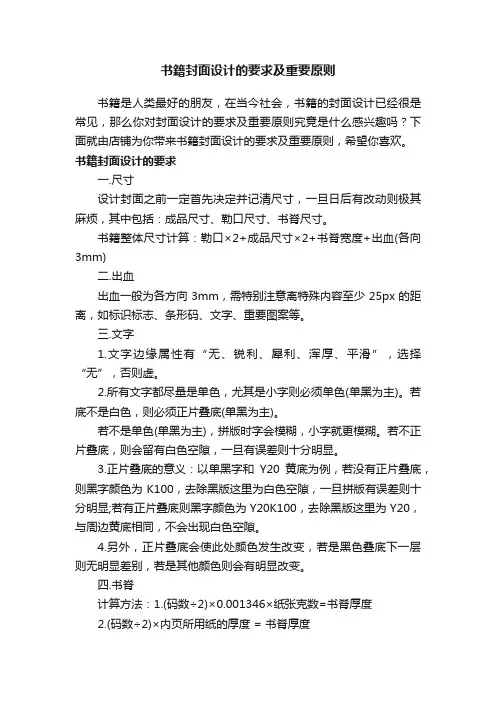 书籍封面设计的要求及重要原则

书籍是人类最好的朋友，在当今社会，书籍的封面设计已经很是常见，那么你对封面设计的要求及重要原则究竟是什么感兴趣吗？下面就由店铺为你带来书籍封面设计的要求及重要原则，希望你喜欢。

书籍封面设计的要求

一.尺寸

设计封面之前一定首先决定并记清尺寸，一旦日后有改动则极其麻烦，其中包括：成品尺寸、勒口尺寸、书脊尺寸。

书籍整体尺寸计算：勒口×2+成品尺寸×2+书脊宽度+出血(各向3mm)

二.出血

出血一般为各方向 3mm，需特别注意离特殊内容至少 25px 的距离，如标识标志、条形码、文字、重要图案等。

三.文字

1.文字边缘属性有“无、锐利、犀利、浑厚、平滑”，选择“无”，否则虚。

2.所有文字都尽量是单色，尤其是小字则必须单色(单黑为主)。若底不是白色，则必须正片叠底(单黑为主)。

若不是单色(单黑为主)，拼版时字会模糊，小字就更模糊。若不正片叠底，则会留有白色空隙，一旦有误差则十分明显。

3.正片叠底的意义：以单黑字和 Y20 黄底为例，若没有正片叠底，则黑字颜色为 K100，去除黑版这里为白色空隙，一旦拼版有误差则十分明显;若有正片叠底则黑字颜色为 Y20K100，去除黑版这里为 Y20，与周边黄底相同，不会出现白色空隙。

4.另外，正片叠底会使此处颜色发生改变，若是黑色叠底下一层则无明显差别，若是其他颜色则会有明显改变。

四.书脊

计算方法：1.(码数÷2)×0.001346×纸张克数=书脊厚度

2.(码数÷2)×内页所用纸的厚度 = 书脊厚度